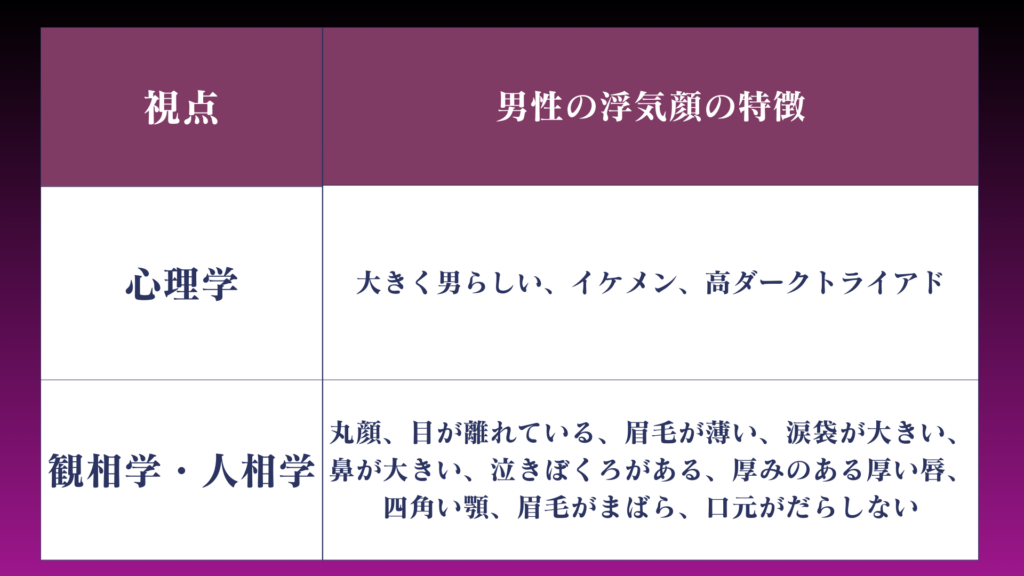 | 視点 | 男性の浮気顔の特徴 |
|---|---|
| 心理学 | 大きく男らしい、イケメン、高ダークトライアド |
| 観相学・人相学 | 丸顔、目が離れている、眉毛が薄い、涙袋が大きい、鼻が大きい、泣きぼくろがある、厚みのある厚い唇、四角い顎、眉毛がまばら、口元がだらしない |